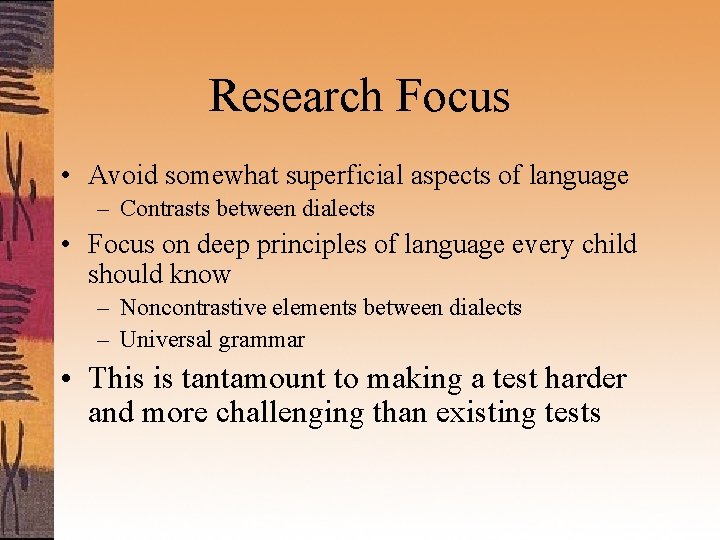 Research Focus

• Avoid somewhat superficial aspects of language
– Contrasts between dialects

• Focus on deep principles of language every child should know
– Noncontrastive elements between dialects
– Universal grammar

• This is tantamount to making a test harder and more challenging than existing tests